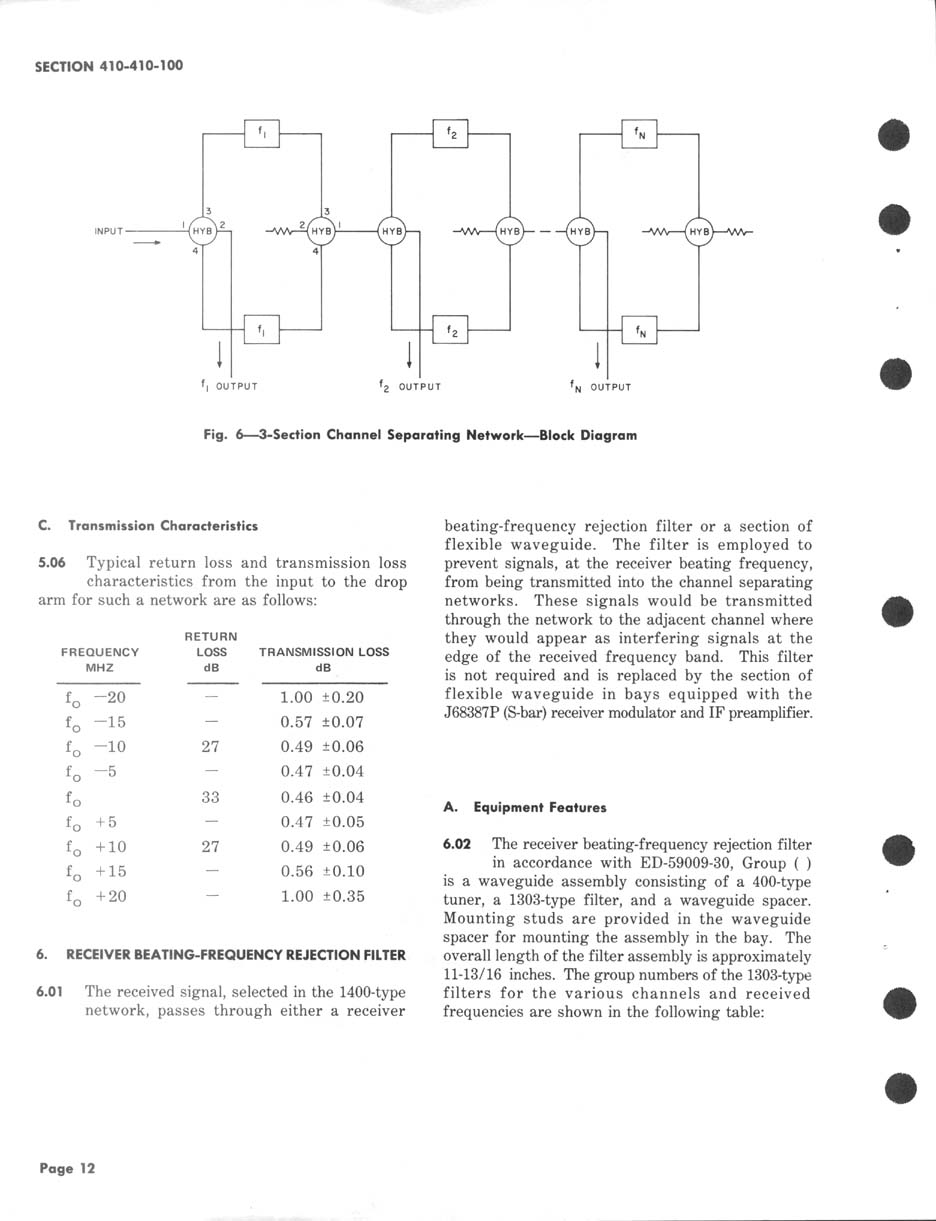 SECTION 410-410-100

$f_1$

$f_2$

$f_N$

INPUT

1 HYB 2

3

4

2 HYB 1

3

4

HYB

HYB

HYB

HYB

$f_1$

$f_2$

$f_N$

$f_1$ OUTPUT

$f_2$ OUTPUT

$f_N$ OUTPUT

Fig. 6—3-Section Channel Separating Network—Block Diagram

C. Transmission Characteristics

5.06 Typical return loss and transmission loss characteristics from the input to the drop arm for such a network are as follows:

| FREQUENCY MHZ | RETURN LOSS dB | TRANSMISSION LOSS dB |
|---|---|---|
| $f_o$ −20 | — | 1.00 ±0.20 |
| $f_o$ −15 | — | 0.57 ±0.07 |
| $f_o$ −10 | 27 | 0.49 ±0.06 |
| $f_o$ −5 | — | 0.47 ±0.04 |
| $f_o$ | 33 | 0.46 ±0.04 |
| $f_o$ +5 | — | 0.47 ±0.05 |
| $f_o$ +10 | 27 | 0.49 ±0.06 |
| $f_o$ +15 | — | 0.56 ±0.10 |
| $f_o$ +20 | — | 1.00 ±0.35 |

6. RECEIVER BEATING-FREQUENCY REJECTION FILTER

6.01 The received signal, selected in the 1400-type network, passes through either a receiver beating-frequency rejection filter or a section of flexible waveguide. The filter is employed to prevent signals, at the receiver beating frequency, from being transmitted into the channel separating networks. These signals would be transmitted through the network to the adjacent channel where they would appear as interfering signals at the edge of the received frequency band. This filter is not required and is replaced by the section of flexible waveguide in bays equipped with the J68387P (S-bar) receiver modulator and IF preamplifier.

A. Equipment Features

6.02 The receiver beating-frequency rejection filter in accordance with ED-59009-30, Group ( ) is a waveguide assembly consisting of a 400-type tuner, a 1303-type filter, and a waveguide spacer. Mounting studs are provided in the waveguide spacer for mounting the assembly in the bay. The overall length of the filter assembly is approximately 11-13/16 inches. The group numbers of the 1303-type filters for the various channels and received frequencies are shown in the following table:

Page 12